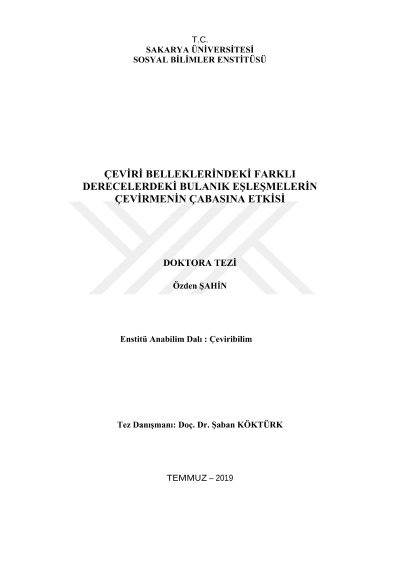 T.C.
SAKARYA ÜNİVERSİTESİ
SOSYAL BİLİMLER ENSTİTÜSÜ

ÇEVİRİ BELLEKLERİNDEKİ FARKLI DERECELERDEKİ BULANIK EŞLEŞMELERİN ÇEVİRMENİN ÇABASINA ETKİSİ

DOKTORA TEZİ

Özden ŞAHİN

Enstitü Anabilim Dalı : Çeviribilim

Tez Danışmanı: Doç. Dr. Şaban KÖKTÜRK

TEMMUZ – 2019